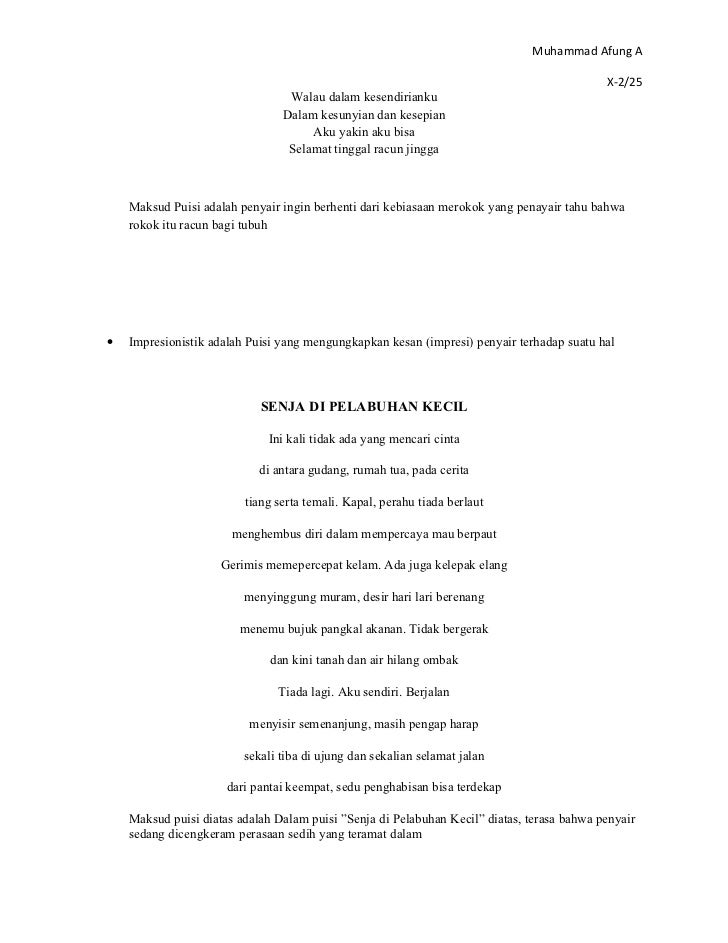 Muhammad Afung A

X-2/25

Walau dalam kesendirianku
Dalam kesunyian dan kesepian
Aku yakin aku bisa
Selamat tinggal racun jingga

Maksud Puisi adalah penyair ingin berhenti dari kebiasaan merokok yang penayair tahu bahwa rokok itu racun bagi tubuh

• Impresionistik adalah Puisi yang mengungkapkan kesan (impresi) penyair terhadap suatu hal

SENJA DI PELABUHAN KECIL

Ini kali tidak ada yang mencari cinta

di antara gudang, rumah tua, pada cerita

tiang serta temali. Kapal, perahu tiada berlaut

menghembus diri dalam mempercaya mau berpaut

Gerimis memepercepat kelam. Ada juga kelepak elang

menyinggung muram, desir hari lari berenang

menemu bujuk pangkal akanan. Tidak bergerak

dan kini tanah dan air hilang ombak

Tiada lagi. Aku sendiri. Berjalan

menyisir semenanjung, masih pengap harap

sekali tiba di ujung dan sekalian selamat jalan

dari pantai keempat, sedu penghabisan bisa terdekap

Maksud puisi diatas adalah Dalam puisi "Senja di Pelabuhan Kecil" diatas, terasa bahwa penyair sedang dicengkeram perasaan sedih yang teramat dalam